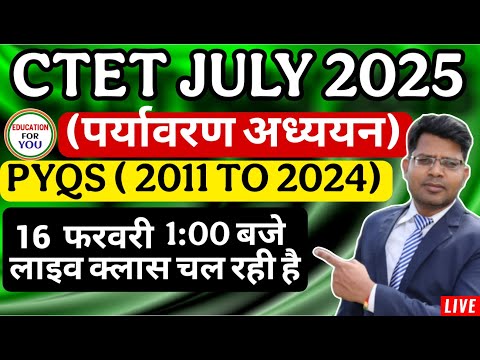 CTET JULY 2025

EDUCATION FOR YOU

(पर्यावरण अध्ययन)

PYQS ( 2011 TO 2024)

16 फरवरी 1:00 बजे लाइव क्लास चल रही है

LIVE